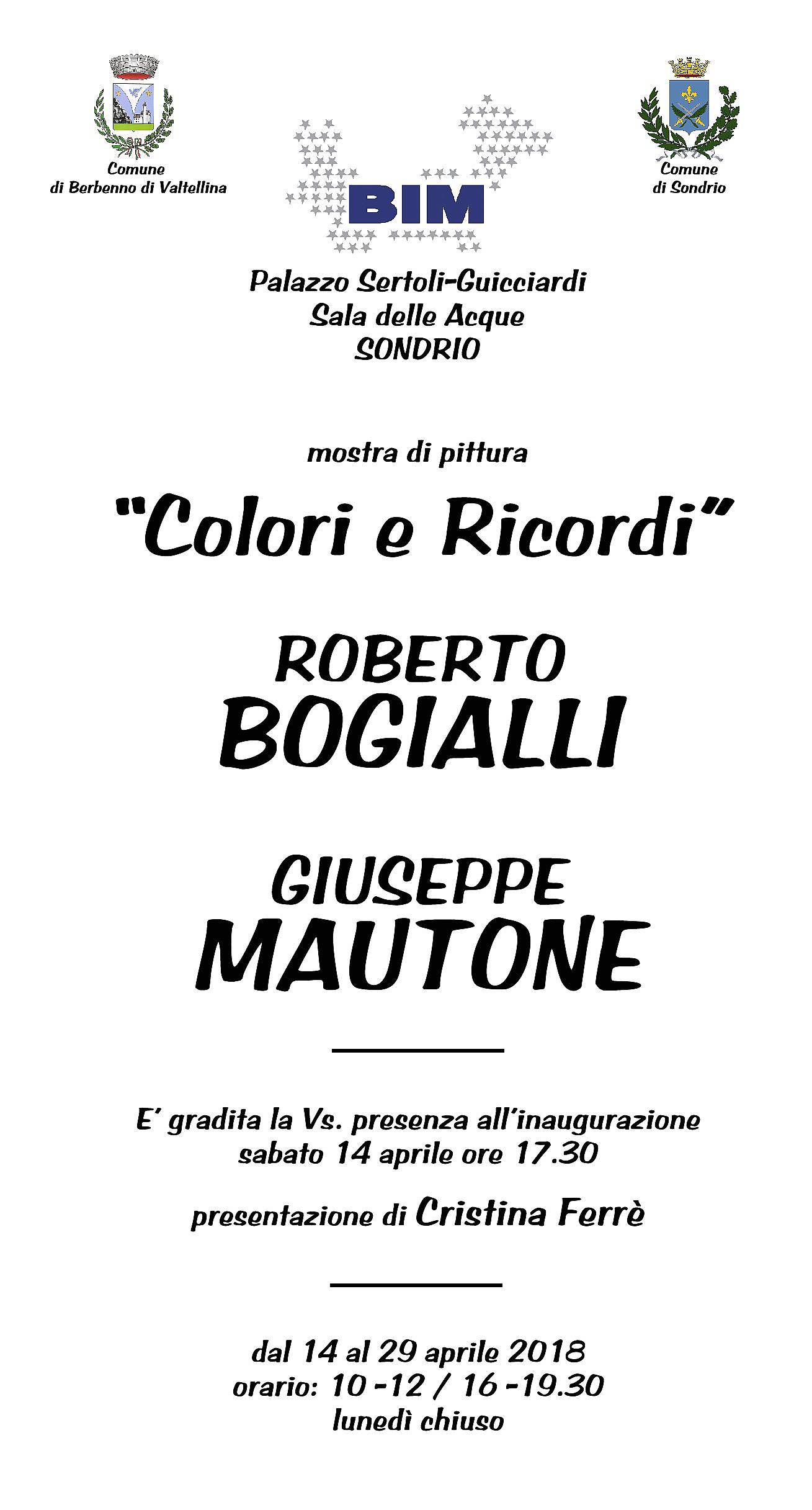 Comune
di Berbenno di Valtellina

BIM

Comune
di Sondrio

Palazzo Sertoli-Guicciardi
Sala delle Acque
SONDRIO

mostra di pittura

"Colori e Ricordi"

ROBERTO
BOGIALLI

GIUSEPPE
MAUTONE

E' gradita la Vs. presenza all'inaugurazione
sabato 14 aprile ore 17.30

presentazione di Cristina Ferrè

dal 14 al 29 aprile 2018
orario: 10 -12 / 16 -19.30
lunedì chiuso